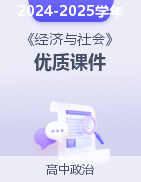 2024-2025学年

《经济与社会》

优质课件

高中政治